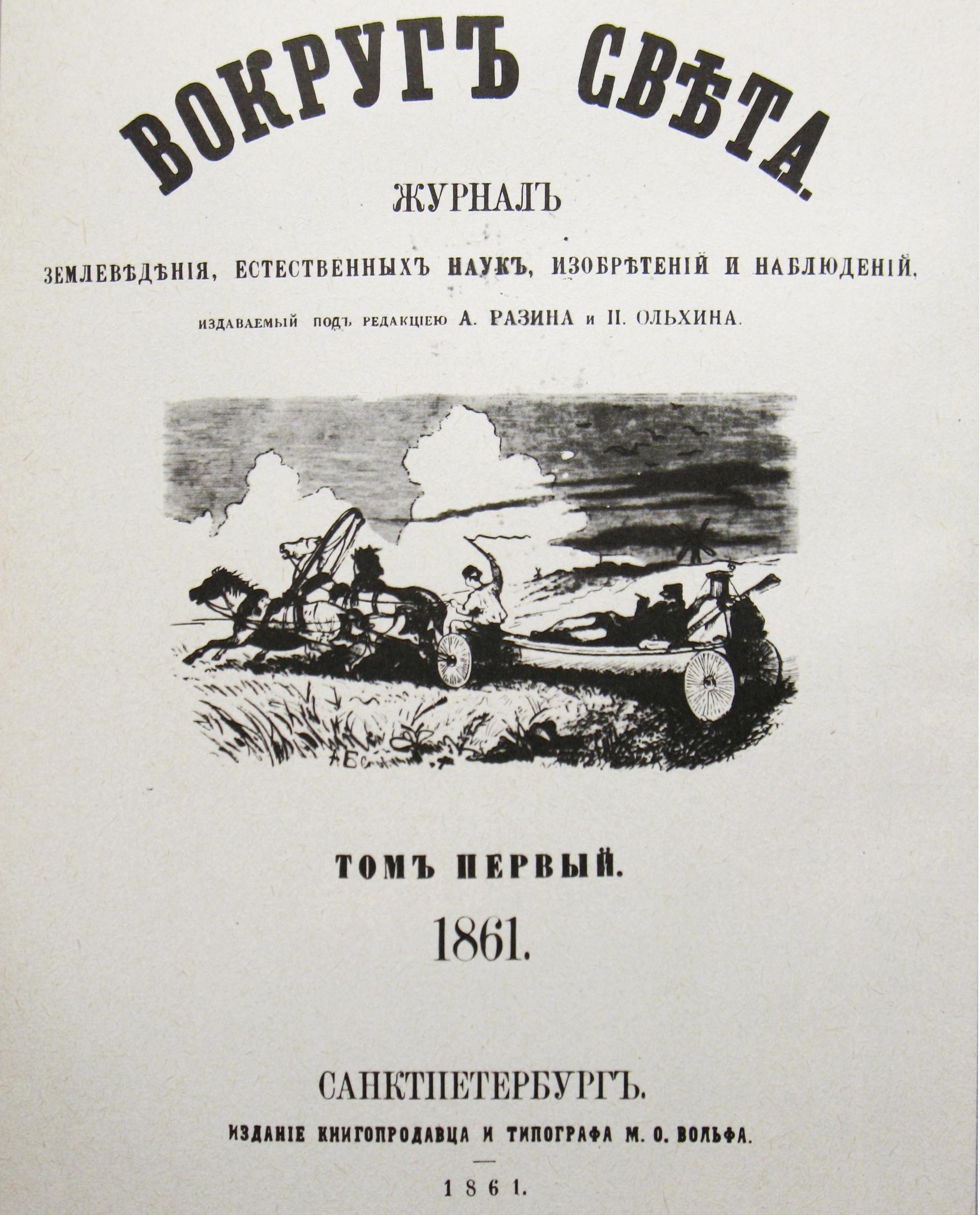 ВОКРУГЪ СВѢТА.

ЖУРНАЛЪ

ЗЕМЛЕВѢДѢНІЯ, ЕСТЕСТВЕННЫХЪ НАУКЪ, ИЗОБРѢТЕНІЙ И НАБЛЮДЕНІЙ,

ИЗДАВАЕМЫЙ ПОДЪ РЕДАКЦІЕЮ А. РАЗИНА и П. ОЛЬХИНА.

ТОМЪ ПЕРВЫЙ.

1861.

САНКТПЕТЕРБУРГЪ.

ИЗДАНІЕ КНИГОПРОДАВЦА И ТИПОГРАФА М. О. ВОЛЬФА.

1861.